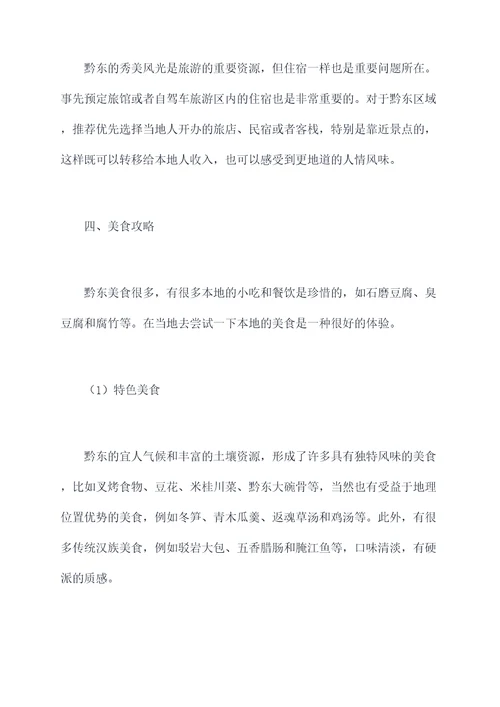 黔东的秀美风光是旅游的重要资源，但住宿一样也是重要问题所在。事先预定旅馆或者自驾车旅游区内的住宿也是非常重要的。对于黔东区域，推荐优先选择当地人开办的旅店、民宿或者客栈，特别是靠近景点的，这样既可以转移给本地人收入，也可以感受到更地道的人情风味。

四、美食攻略

黔东美食很多，有很多本地的小吃和餐饮是珍惜的，如石磨豆腐、臭豆腐和腐竹等。在当地去尝试一下本地的美食是一种很好的体验。

（1）特色美食

黔东的宜人气候和丰富的土壤资源，形成了许多具有独特风味的美食，比如叉烤食物、豆花、米桂川菜、黔东大碗骨等，当然也有受益于地理位置优势的美食，例如冬笋、青木瓜羹、返魂草汤和鸡汤等。此外，有很多传统汉族美食，例如驳岩大包、五香腊肠和腌江鱼等，口味清淡，有硬派的质感。